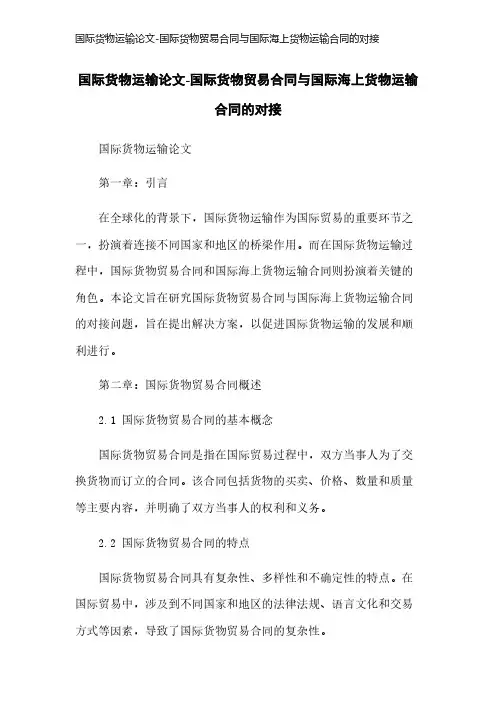 国际货物运输论文-国际货物贸易合同与国际海上货物运输合同的对接

国际货物运输论文-国际货物贸易合同与国际海上货物运输合同的对接

国际货物运输论文

第一章：引言

在全球化的背景下，国际货物运输作为国际贸易的重要环节之一，扮演着连接不同国家和地区的桥梁作用。而在国际货物运输过程中，国际货物贸易合同和国际海上货物运输合同则扮演着关键的角色。本论文旨在研究国际货物贸易合同与国际海上货物运输合同的对接问题，旨在提出解决方案，以促进国际货物运输的发展和顺利进行。

第二章：国际货物贸易合同概述

2.1 国际货物贸易合同的基本概念

国际货物贸易合同是指在国际贸易过程中，双方当事人为了交换货物而订立的合同。该合同包括货物的买卖、价格、数量和质量等主要内容，并明确了双方当事人的权利和义务。

2.2 国际货物贸易合同的特点

国际货物贸易合同具有复杂性、多样性和不确定性的特点。在国际贸易中，涉及到不同国家和地区的法律法规、语言文化和交易方式等因素，导致了国际货物贸易合同的复杂性。